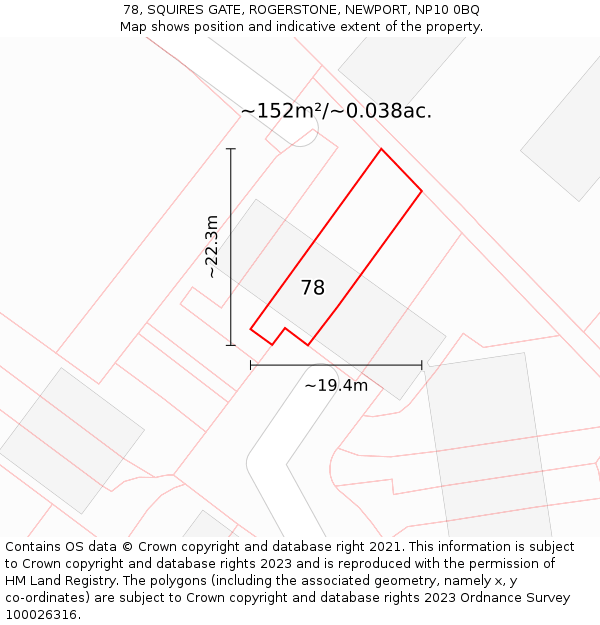 78, SQUIRES GATE, ROGERSTONE, NEWPORT, NP10 0BQ
Map shows position and indicative extent of the property.

~152m²/~0.038ac.

~22.3m

78

~19.4m

Contains OS data © Crown copyright and database right 2021. This information is subject to Crown copyright and database rights 2023 and is reproduced with the permission of HM Land Registry. The polygons (including the associated geometry, namely x, y co-ordinates) are subject to Crown copyright and database rights 2023 Ordnance Survey 100026316.